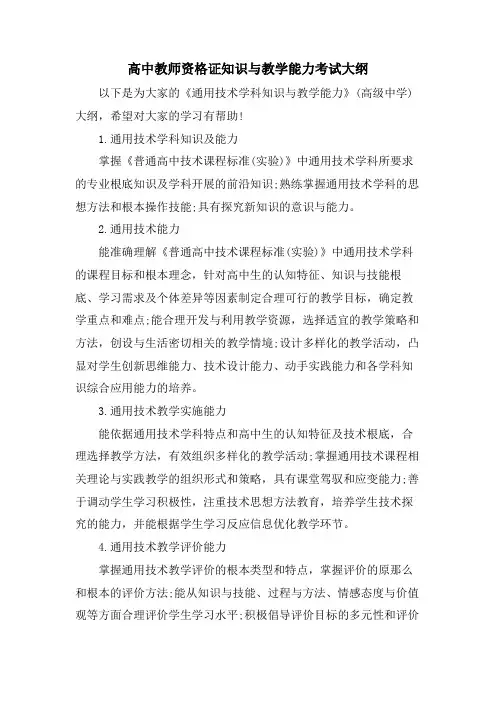 高中教师资格证知识与教学能力考试大纲

以下是为大家的《通用技术学科知识与教学能力》(高级中学)大纲，希望对大家的学习有帮助!

1.通用技术学科知识及能力

掌握《普通高中技术课程标准(实验)》中通用技术学科所要求的专业根底知识及学科开展的前沿知识;熟练掌握通用技术学科的思想方法和根本操作技能;具有探究新知识的意识与能力。

2.通用技术能力

能准确理解《普通高中技术课程标准(实验)》中通用技术学科的课程目标和根本理念，针对高中生的认知特征、知识与技能根底、学习需求及个体差异等因素制定合理可行的教学目标，确定教学重点和难点;能合理开发与利用教学资源，选择适宜的教学策略和方法，创设与生活密切相关的教学情境;设计多样化的教学活动，凸显对学生创新思维能力、技术设计能力、动手实践能力和各学科知识综合应用能力的培养。

3.通用技术教学实施能力

能依据通用技术学科特点和高中生的认知特征及技术根底，合理选择教学方法，有效组织多样化的教学活动;掌握通用技术课程相关理论与实践教学的组织形式和策略，具有课堂驾驭和应变能力;善于调动学生学习积极性，注重技术思想方法教育，培养学生技术探究的能力，并能根据学生学习反应信息优化教学环节。

4.通用技术教学评价能力

掌握通用技术教学评价的根本类型和特点，掌握评价的原那么和根本的评价方法;能从知识与技能、过程与方法、情感态度与价值观等方面合理评价学生学习水平;积极倡导评价目标的多元性和评价